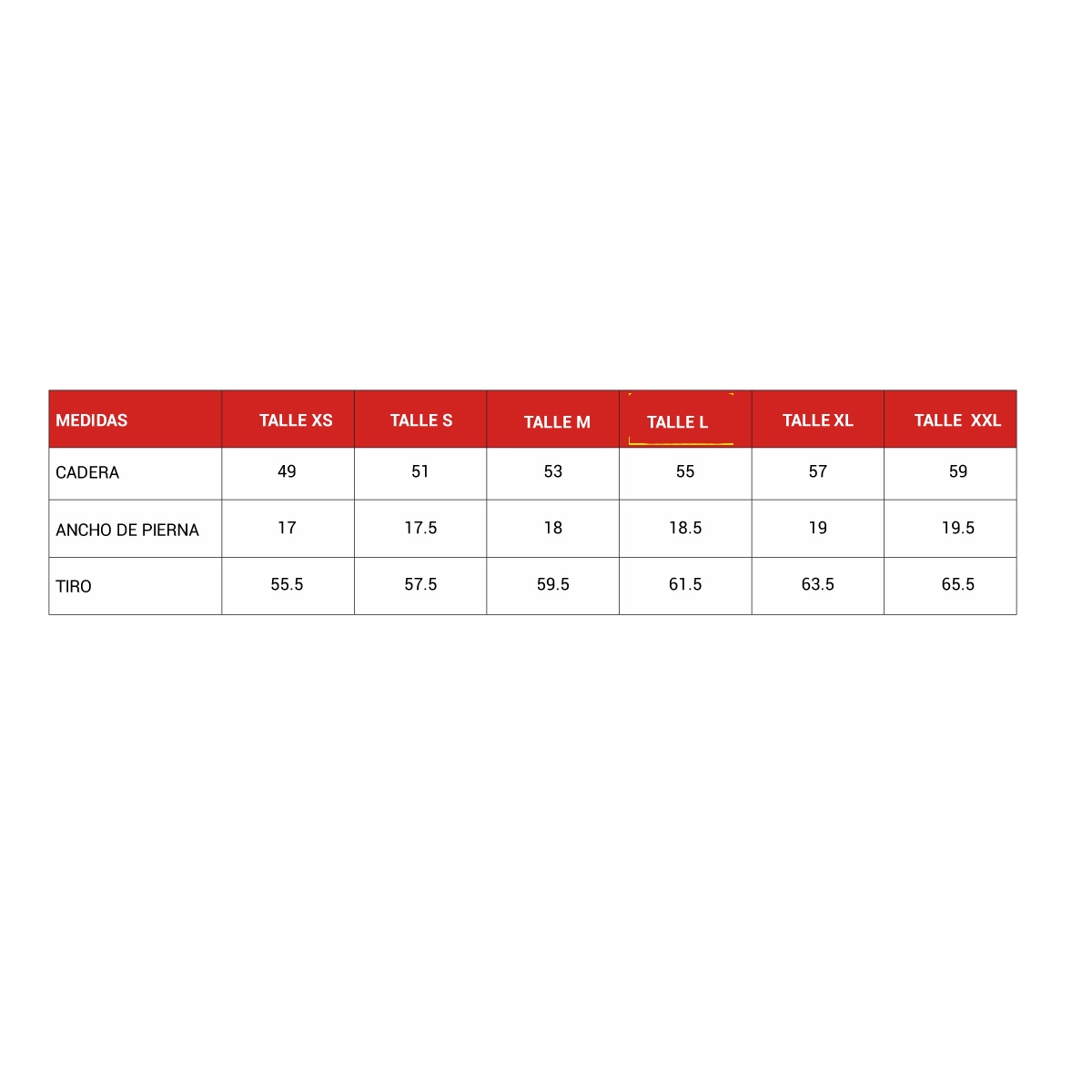 | MEDIDAS | TALLE XS | TALLE S | TALLE M | TALLE L | TALLE XL | TALLE XXL |
|---|---|---|---|---|---|---|
| CADERA | 49 | 51 | 53 | 55 | 57 | 59 |
| ANCHO DE PIERNA | 17 | 17.5 | 18 | 18.5 | 19 | 19.5 |
| TIRO | 55.5 | 57.5 | 59.5 | 61.5 | 63.5 | 65.5 |